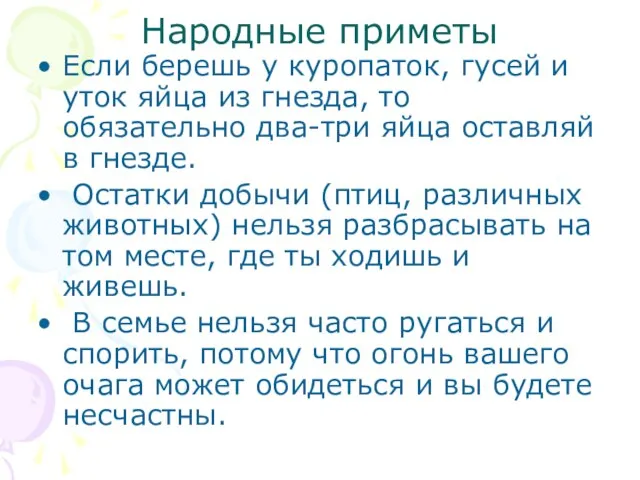 Народные приметы

• Если берешь у куропаток, гусей и уток яйца из гнезда, то обязательно два-три яйца оставляй в гнезде.

• Остатки добычи (птиц, различных животных) нельзя разбрасывать на том месте, где ты ходишь и живешь.

• В семье нельзя часто ругаться и спорить, потому что огонь вашего очага может обидеться и вы будете несчастны.